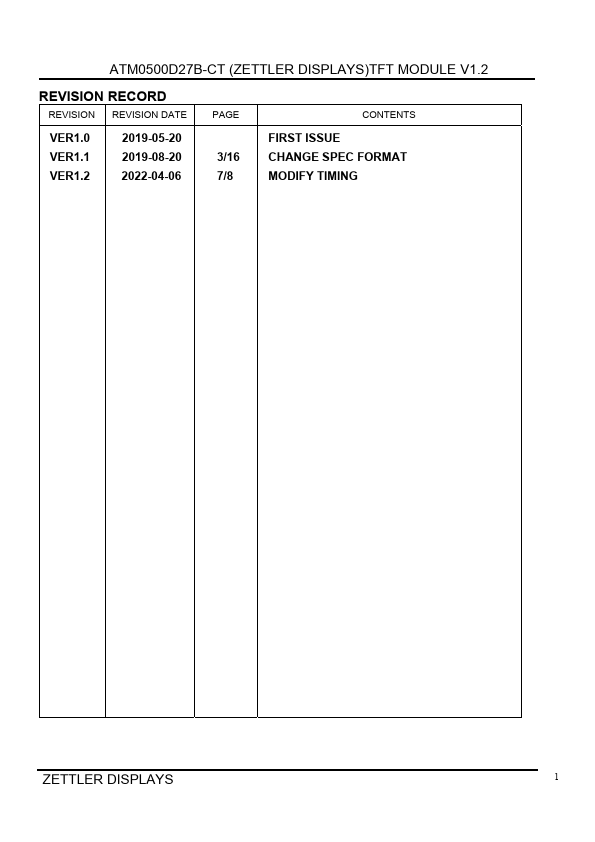 ATM0500D27B-CT (ZETTLER DISPLAYS)TFT MODULE V1.2

REVISION RECORD

| REVISION | REVISION DATE | PAGE | CONTENTS |
|---|---|---|---|
| VER1.0 | 2019-05-20 | | FIRST ISSUE |
| VER1.1 | 2019-08-20 | 3/16 | CHANGE SPEC FORMAT |
| VER1.2 | 2022-04-06 | 7/8 | MODIFY TIMING |

ZETTLER DISPLAYS

1